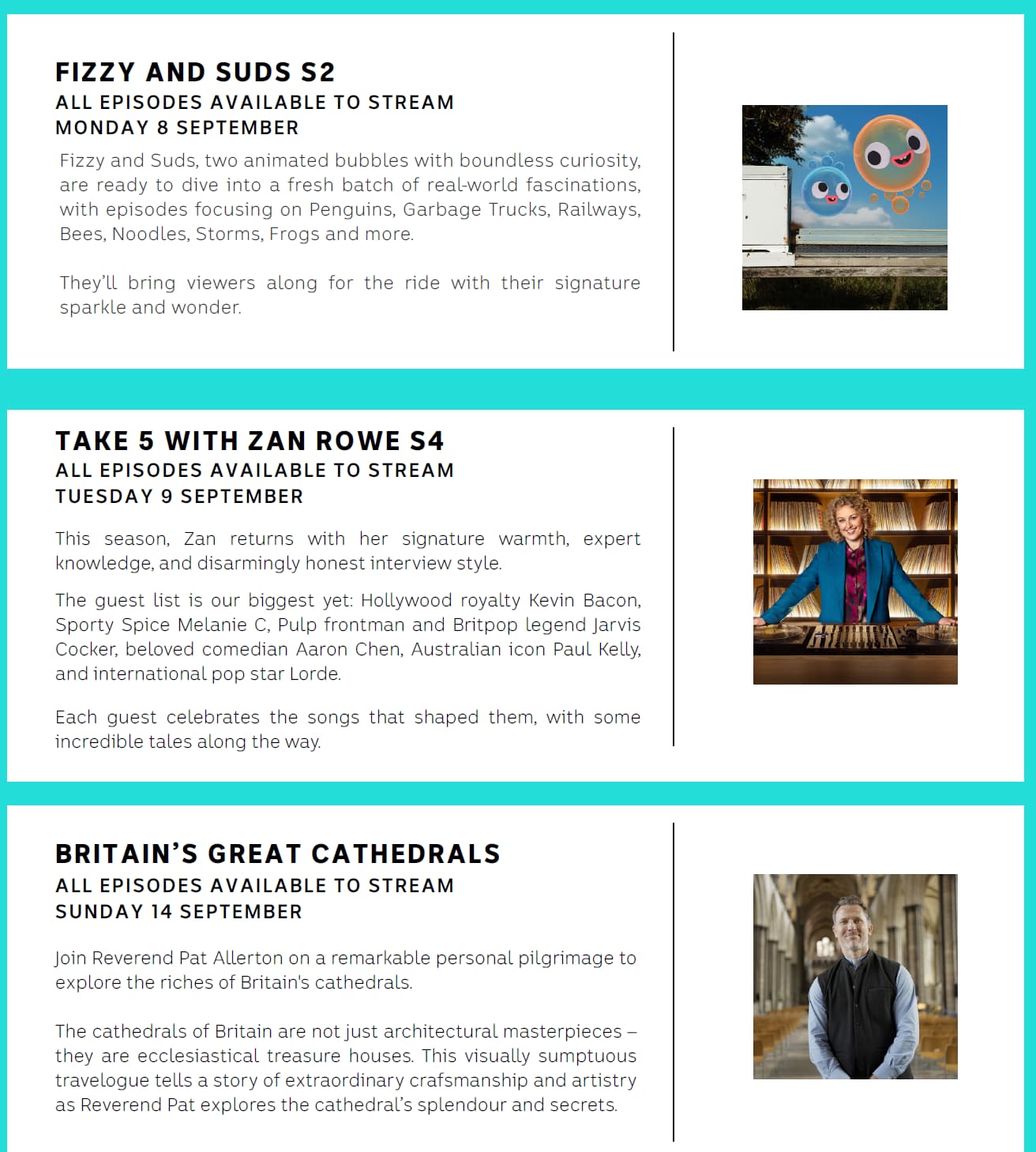 FIZZY AND SUDS S2
ALL EPISODES AVAILABLE TO STREAM
MONDAY 8 SEPTEMBER

Fizzy and Suds, two animated bubbles with boundless curiosity, are ready to dive into a fresh batch of real-world fascinations, with episodes focusing on Penguins, Garbage Trucks, Railways, Bees, Noodles, Storms, Frogs and more.

They'll bring viewers along for the ride with their signature sparkle and wonder.

TAKE 5 WITH ZAN ROWE S4
ALL EPISODES AVAILABLE TO STREAM
TUESDAY 9 SEPTEMBER

This season, Zan returns with her signature warmth, expert knowledge, and disarmingly honest interview style.

The guest list is our biggest yet: Hollywood royalty Kevin Bacon, Sporty Spice Melanie C, Pulp frontman and Britpop legend Jarvis Cocker, beloved comedian Aaron Chen, Australian icon Paul Kelly, and international pop star Lorde.

Each guest celebrates the songs that shaped them, with some incredible tales along the way.

BRITAIN'S GREAT CATHEDRALS
ALL EPISODES AVAILABLE TO STREAM
SUNDAY 14 SEPTEMBER

Join Reverend Pat Allerton on a remarkable personal pilgrimage to explore the riches of Britain's cathedrals.

The cathedrals of Britain are not just architectural masterpieces – they are ecclesiastical treasure houses. This visually sumptuous travelogue tells a story of extraordinary crafsmanship and artistry as Reverend Pat explores the cathedral's splendour and secrets.